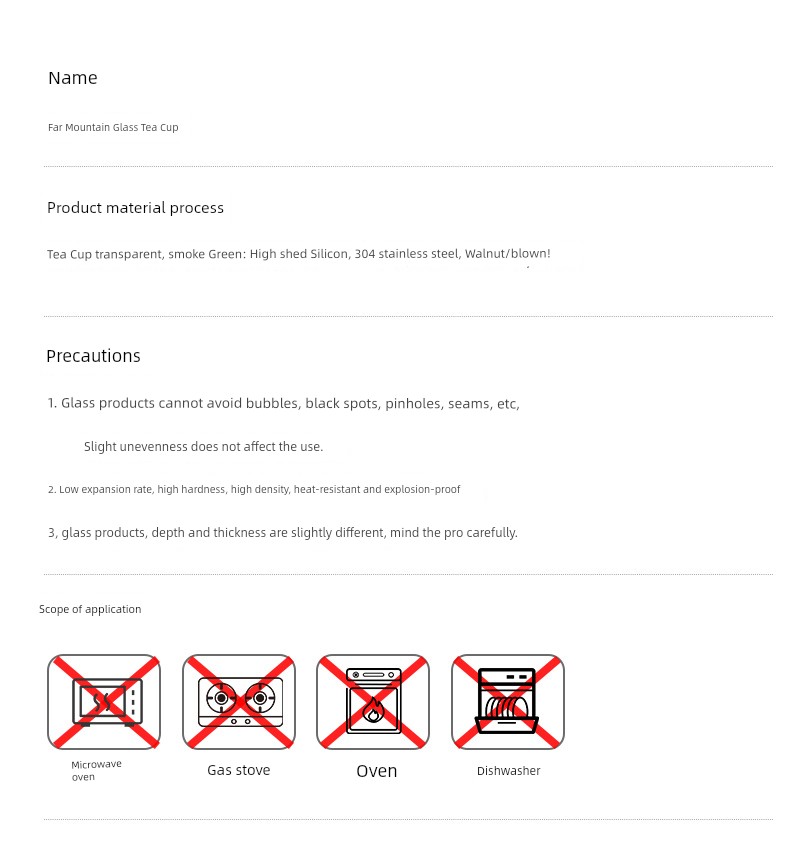 Name

Far Mountain Glass Tea Cup

Product material process

Tea Cup transparent, smoke Green: High shed Silicon, 304 stainless steel, Walnut/blown!

Precautions

1. Glass products cannot avoid bubbles, black spots, pinholes, seams, etc,

Slight unevenness does not affect the use.

2. Low expansion rate, high hardness, high density, heat-resistant and explosion-proof

3, glass products, depth and thickness are slightly different, mind the pro carefully.

Scope of application

Microwave oven

Gas stove

Oven

Dishwasher